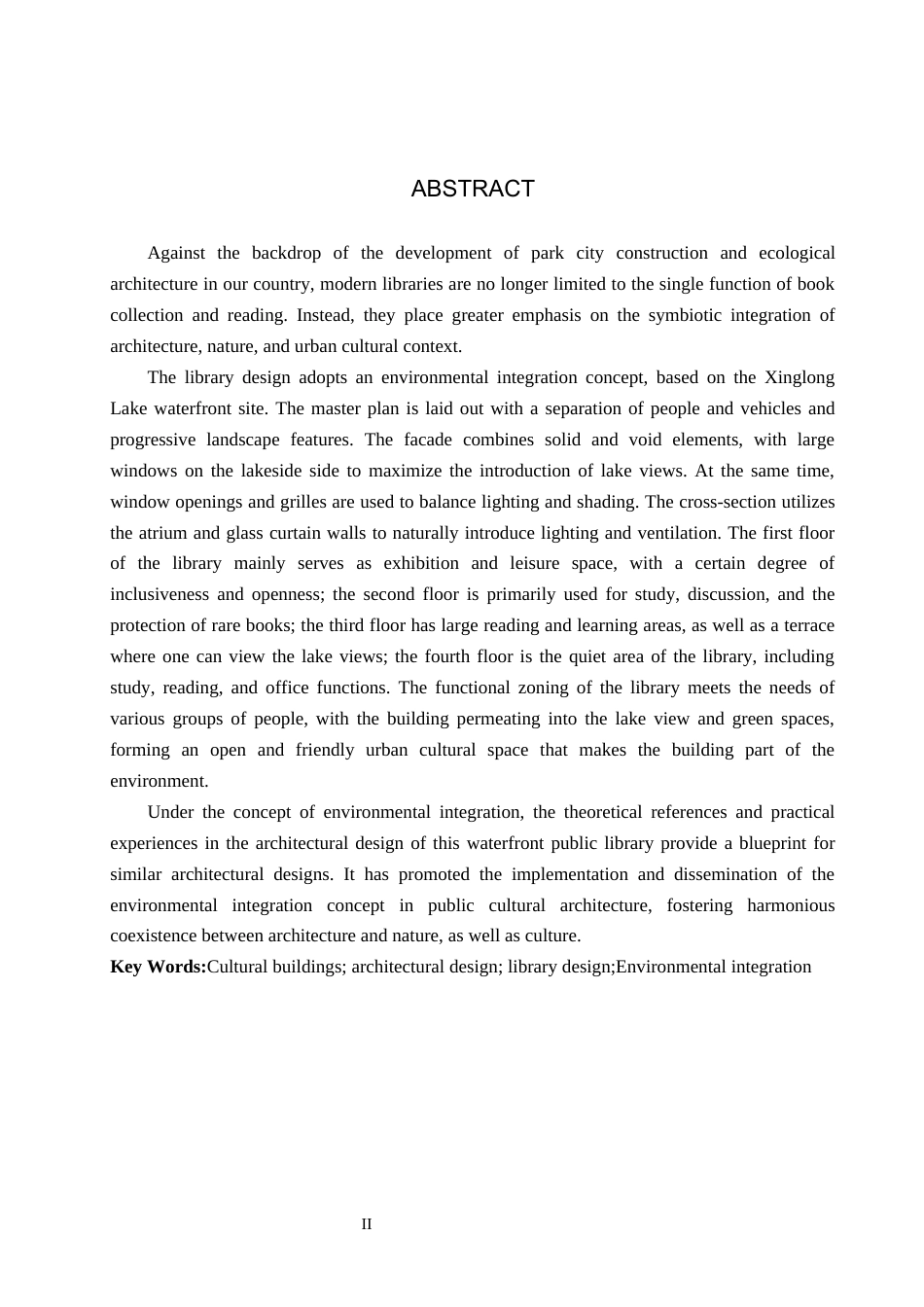 ABSTRACT

Against the backdrop of the development of park city construction and ecological architecture in our country, modern libraries are no longer limited to the single function of book collection and reading. Instead, they place greater emphasis on the symbiotic integration of architecture, nature, and urban cultural context.

The library design adopts an environmental integration concept, based on the Xinglong Lake waterfront site. The master plan is laid out with a separation of people and vehicles and progressive landscape features. The facade combines solid and void elements, with large windows on the lakeside side to maximize the introduction of lake views. At the same time, window openings and grilles are used to balance lighting and shading. The cross-section utilizes the atrium and glass curtain walls to naturally introduce lighting and ventilation. The first floor of the library mainly serves as exhibition and leisure space, with a certain degree of inclusiveness and openness; the second floor is primarily used for study, discussion, and the protection of rare books; the third floor has large reading and learning areas, as well as a terrace where one can view the lake views; the fourth floor is the quiet area of the library, including study, reading, and office functions. The functional zoning of the library meets the needs of various groups of people, with the building permeating into the lake view and green spaces, forming an open and friendly urban cultural space that makes the building part of the environment.

Under the concept of environmental integration, the theoretical references and practical experiences in the architectural design of this waterfront public library provide a blueprint for similar architectural designs. It has promoted the implementation and dissemination of the environmental integration concept in public cultural architecture, fostering harmonious coexistence between architecture and nature, as well as culture.

Key Words:Cultural buildings; architectural design; library design;Environmental integration

II